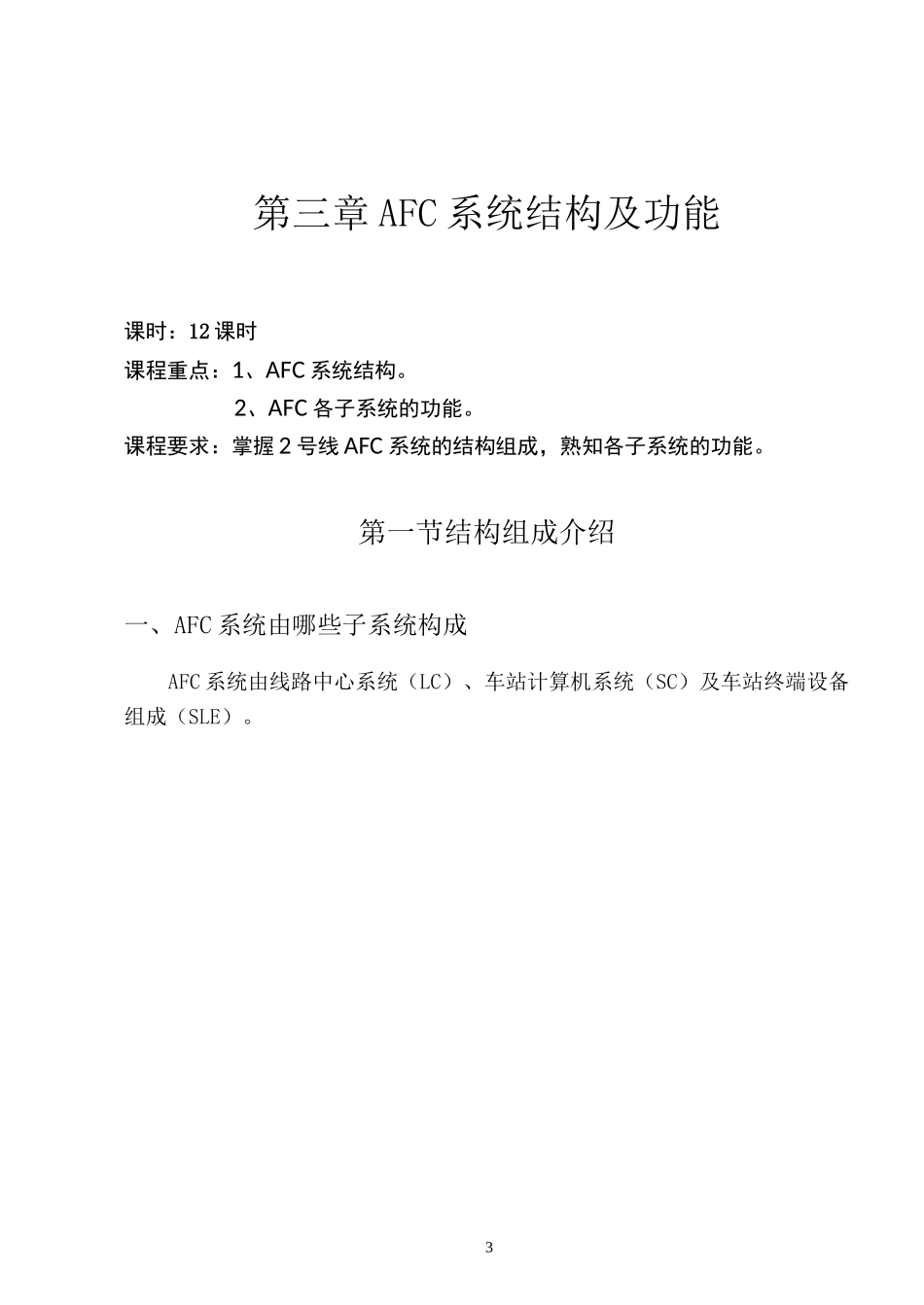 第三章 AFC 系统结构及功能

课时：12 课时
课程重点：1、AFC 系统结构。
2、AFC 各子系统的功能。
课程要求：掌握 2 号线 AFC 系统的结构组成，熟知各子系统的功能。

第一节结构组成介绍

一、AFC 系统由哪些子系统构成

AFC 系统由线路中心系统（LC）、车站计算机系统（SC）及车站终端设备组成（SLE）。

3